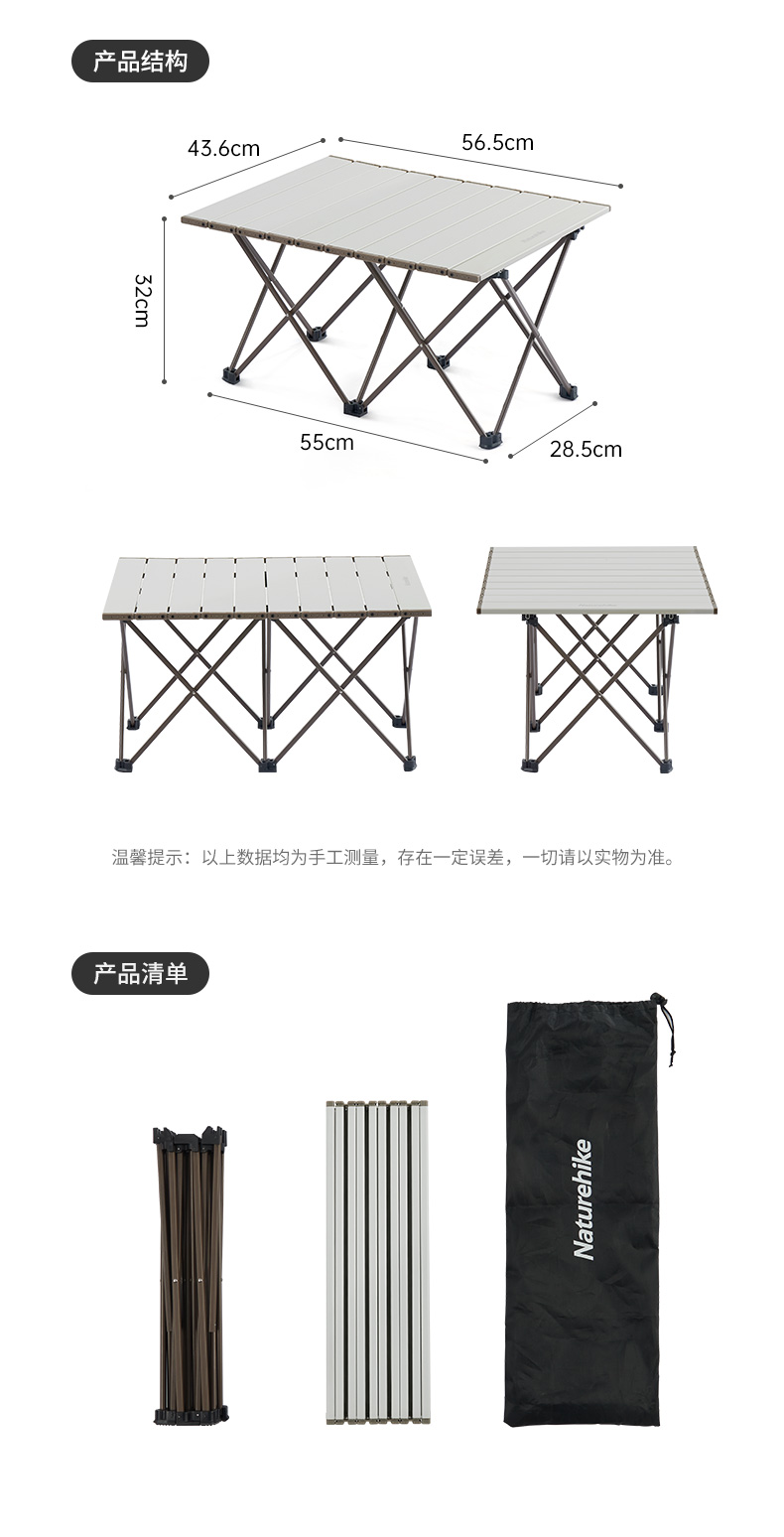 产品结构

43.6cm

56.5cm

32cm

55cm

28.5cm

温馨提示：以上数据均为手工测量，存在一定误差，一切请以实物为准。

产品清单

Naturehike